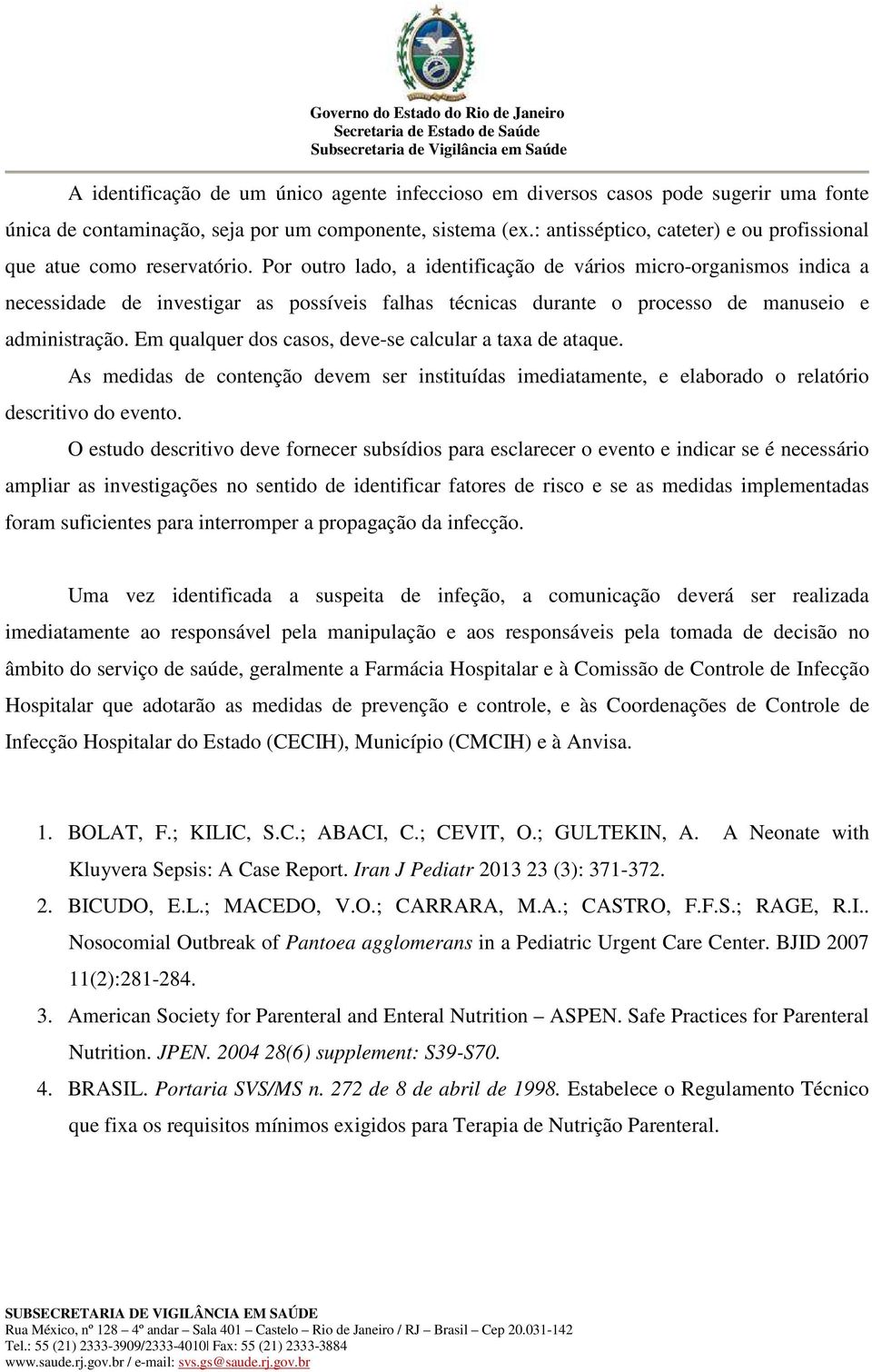 Governo do Estado do Rio de Janeiro
Secretaria de Estado de Saúde
Subsecretaria de Vigilância em Saúde

A identificação de um único agente infeccioso em diversos casos pode sugerir uma fonte única de contaminação, seja por um componente, sistema (ex.: antisséptico, cateter) e ou profissional que atue como reservatório. Por outro lado, a identificação de vários micro-organismos indica a necessidade de investigar as possíveis falhas técnicas durante o processo de manuseio e administração. Em qualquer dos casos, deve-se calcular a taxa de ataque.

As medidas de contenção devem ser instituídas imediatamente, e elaborado o relatório descritivo do evento.

O estudo descritivo deve fornecer subsídios para esclarecer o evento e indicar se é necessário ampliar as investigações no sentido de identificar fatores de risco e se as medidas implementadas foram suficientes para interromper a propagação da infecção.

Uma vez identificada a suspeita de infeção, a comunicação deverá ser realizada imediatamente ao responsável pela manipulação e aos responsáveis pela tomada de decisão no âmbito do serviço de saúde, geralmente a Farmácia Hospitalar e à Comissão de Controle de Infecção Hospitalar que adotarão as medidas de prevenção e controle, e às Coordenações de Controle de Infecção Hospitalar do Estado (CECIH), Município (CMCIH) e à Anvisa.

1. BOLAT, F.; KILIC, S.C.; ABACI, C.; CEVIT, O.; GULTEKIN, A. A Neonate with Kluyvera Sepsis: A Case Report. Iran J Pediatr 2013 23 (3): 371-372.
2. BICUDO, E.L.; MACEDO, V.O.; CARRARA, M.A.; CASTRO, F.F.S.; RAGE, R.I.. Nosocomial Outbreak of Pantoea agglomerans in a Pediatric Urgent Care Center. BJID 2007 11(2):281-284.
3. American Society for Parenteral and Enteral Nutrition – ASPEN. Safe Practices for Parenteral Nutrition. JPEN. 2004 28(6) supplement: S39-S70.
4. BRASIL. Portaria SVS/MS n. 272 de 8 de abril de 1998. Estabelece o Regulamento Técnico que fixa os requisitos mínimos exigidos para Terapia de Nutrição Parenteral.

SUBSECRETARIA DE VIGILÂNCIA EM SAÚDE
Rua México, nº 128 – 4º andar – Sala 401 – Castelo – Rio de Janeiro / RJ – Brasil – Cep 20.031-142
Tel.: 55 (21) 2333-3909/2333-4010| Fax: 55 (21) 2333-3884
www.saude.rj.gov.br / e-mail: svs.gs@saude.rj.gov.br